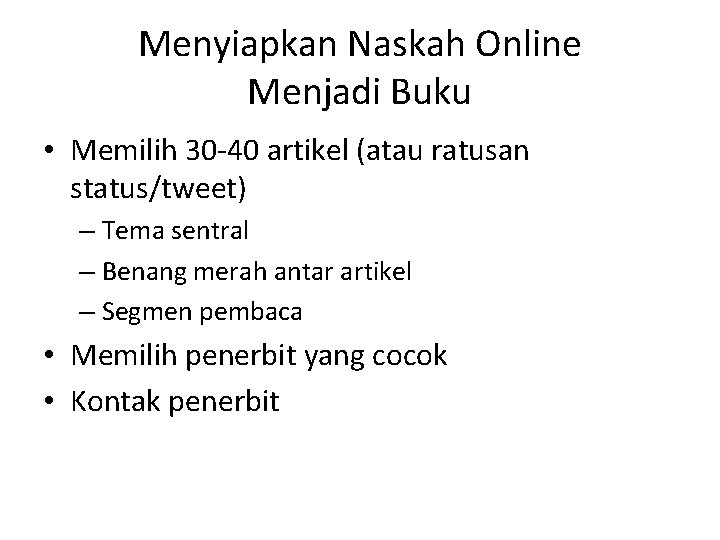 Menyiapkan Naskah Online
Menjadi Buku

• Memilih 30-40 artikel (atau ratusan status/tweet)
– Tema sentral
– Benang merah antar artikel
– Segmen pembaca
• Memilih penerbit yang cocok
• Kontak penerbit